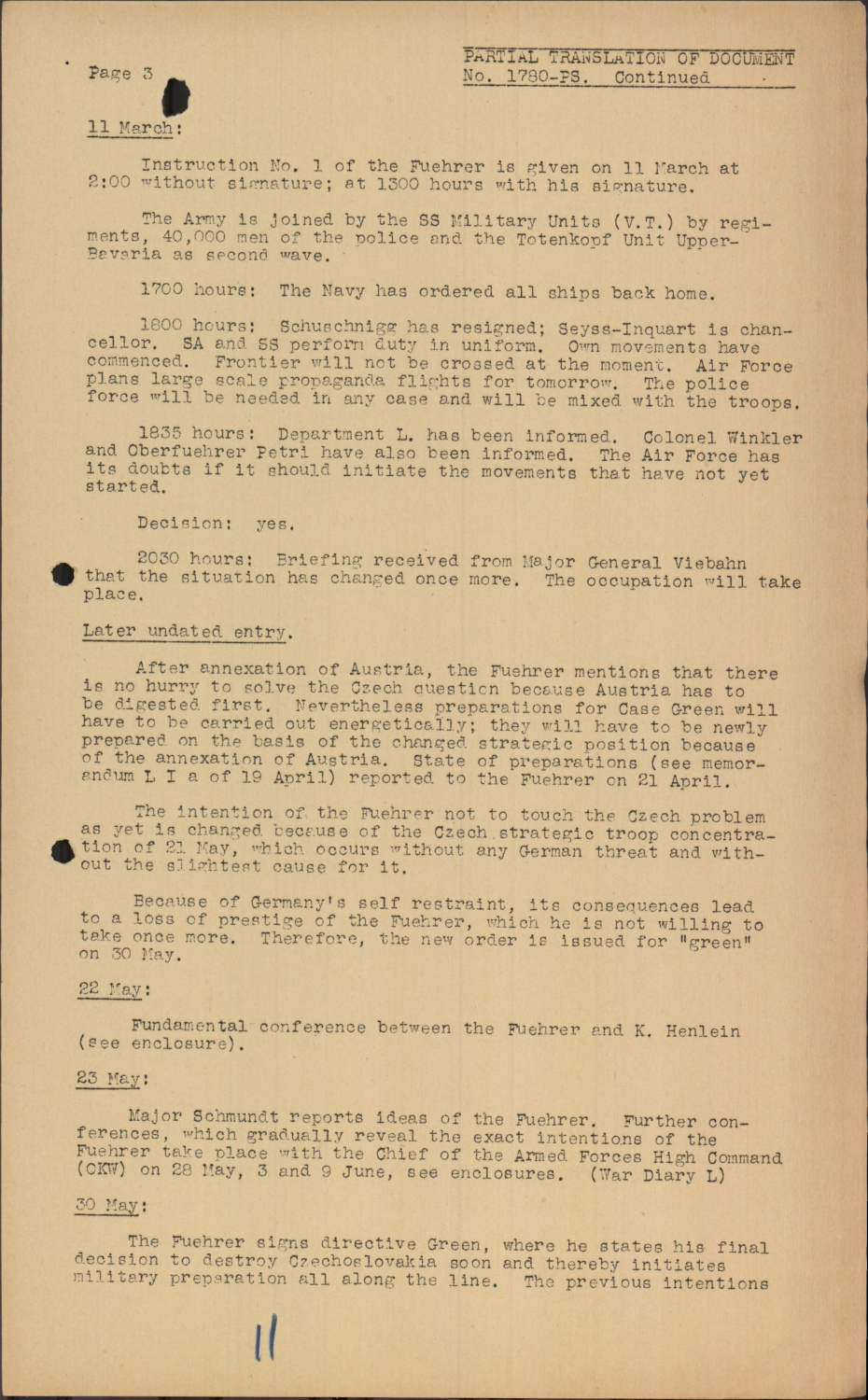 Page 3

PARTIAL TRANSLATION OF DOCUMENT No. 1780-PS. Continued

11 March:

Instruction No. 1 of the Fuehrer is given on 11 March at 2:00 without signature; at 1300 hours with his signature.

The Army is joined by the SS Military Units (V.T.) by regiments, 40,000 men of the police and the Totenkopf Unit Upper-Bavaria as second wave.

1700 hours: The Navy has ordered all ships back home.

1800 hours: Schuschnigg has resigned; Seyss-Inquart is chancellor. SA and SS perform duty in uniform. Own movements have commenced. Frontier will not be crossed at the moment. Air Force plans large scale propaganda flights for tomorrow. The police force will be needed in any case and will be mixed with the troops.

1835 hours: Department L. has been informed. Colonel Winkler and Oberfuehrer Petri have also been informed. The Air Force has its doubts if it should initiate the movements that have not yet started.

Decision: yes.

2030 hours: Briefing received from Major General Viebahn that the situation has changed once more. The occupation will take place.

Later undated entry.

After annexation of Austria, the Fuehrer mentions that there is no hurry to solve the Czech question because Austria has to be digested first. Nevertheless preparations for Case Green will have to be carried out energetically; they will have to be newly prepared on the basis of the changed strategic position because of the annexation of Austria. State of preparations (see memorandum L I a of 19 April) reported to the Fuehrer on 21 April.

The intention of the Fuehrer not to touch the Czech problem as yet is changed because of the Czech strategic troop concentration of 21 May, which occurs without any German threat and without the slightest cause for it.

Because of Germany's self restraint, its consequences lead to a loss of prestige of the Fuehrer, which he is not willing to take once more. Therefore, the new order is issued for "green" on 30 May.

22 May:

Fundamental conference between the Fuehrer and K. Henlein (see enclosure).

23 May:

Major Schmundt reports ideas of the Fuehrer. Further conferences, which gradually reveal the exact intentions of the Fuehrer take place with the Chief of the Armed Forces High Command (OKW) on 28 May, 3 and 9 June, see enclosures. (War Diary L)

30 May:

The Fuehrer signs directive Green, where he states his final decision to destroy Czechoslovakia soon and thereby initiates military preparation all along the line. The previous intentions

11